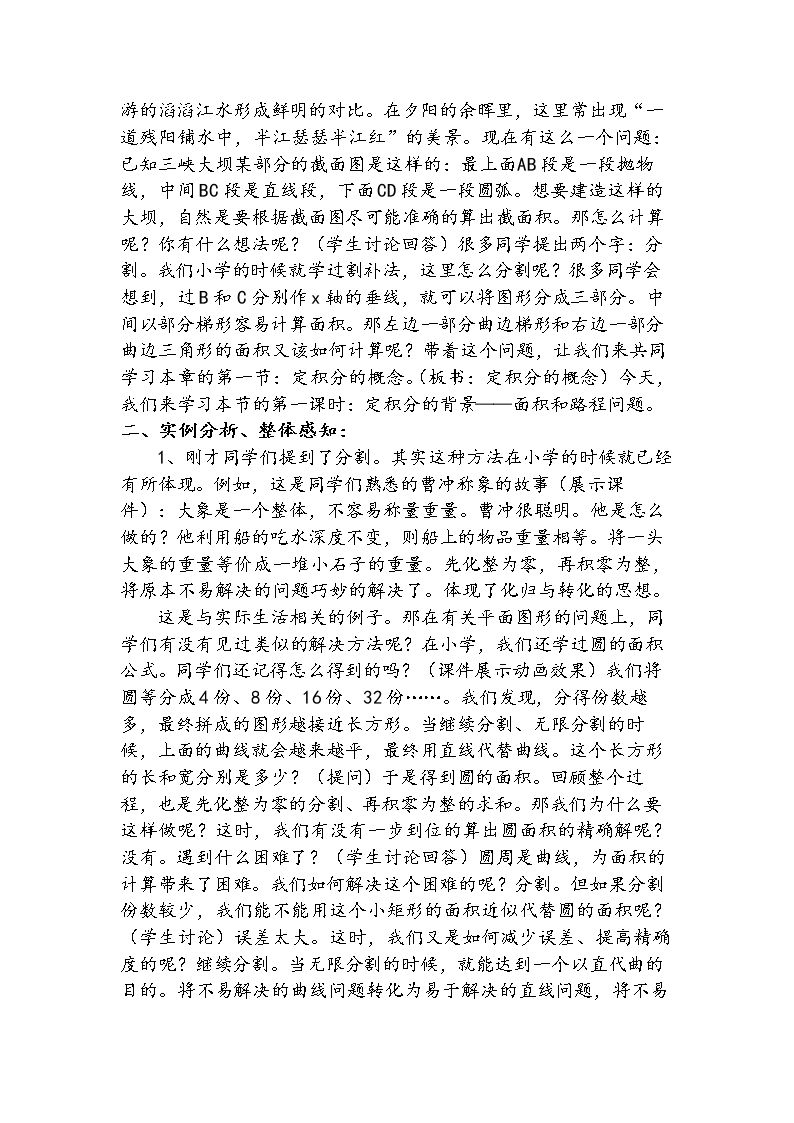 游的滔滔江水形成鲜明的对比。在夕阳的余晖里，这里常出现“一道残阳铺水中，半江瑟瑟半江红”的美景。现在有这么一个问题：已知三峡大坝某部分的截面图是这样的：最上面AB段是一段抛物线，中间BC段是直线段，下面CD段是一段圆弧。想要建造这样的大坝，自然是要根据截面图尽可能准确的算出截面积。那怎么计算呢？你有什么想法呢？（学生讨论回答）很多同学提出两个字：分割。我们小学的时候就学过割补法，这里怎么分割呢？很多同学会想到，过B和C分别作x轴的垂线，就可以将图形分成三部分。中间以部分梯形容易计算面积。那左边一部分曲边梯形和右边一部分曲边三角形的面积又该如何计算呢？带着这个问题，让我们来共同学习本章的第一节：定积分的概念。（板书：定积分的概念）今天，我们来学习本节的第一课时：定积分的背景——面积和路程问题。

二、实例分析、整体感知：

1、刚才同学们提到了分割。其实这种方法在小学的时候就已经有所体现。例如，这是同学们熟悉的曹冲称象的故事（展示课件）：大象是一个整体，不容易称量重量。曹冲很聪明。他是怎么做的？他利用船的吃水深度不变，则船上的物品重量相等。将一头大象的重量等价成一堆小石子的重量。先化整为零，再积零为整，将原本不易解决的问题巧妙的解决了。体现了化归与转化的思想。

这是与实际生活相关的例子。那在有关平面图形的问题上，同学们有没有见过类似的解决方法呢？在小学，我们还学过圆的面积公式。同学们还记得怎么得到的吗？（课件展示动画效果）我们将圆等分成4份、8份、16份、32份……。我们发现，分得份数越多，最终拼成的图形越接近长方形。当继续分割、无限分割的时候，上面的曲线就会越来越平，最终用直线代替曲线。这个长方形的长和宽分别是多少？（提问）于是得到圆的面积。回顾整个过程，也是先化整为零的分割、再积零为整的求和。那我们为什么要这样做呢？这时，我们有没有一步到位的算出圆面积的精确解呢？没有。遇到什么困难了？（学生讨论回答）圆周是曲线，为面积的计算带来了困难。我们如何解决这个困难的呢？分割。但如果分割份数较少，我们能不能用这个小矩形的面积近似代替圆的面积呢？（学生讨论）误差太大。这时，我们又是如何减少误差、提高精确度的呢？继续分割。当无限分割的时候，就能达到一个以直代曲的目的。将不易解决的曲线问题转化为易于解决的直线问题，将不易